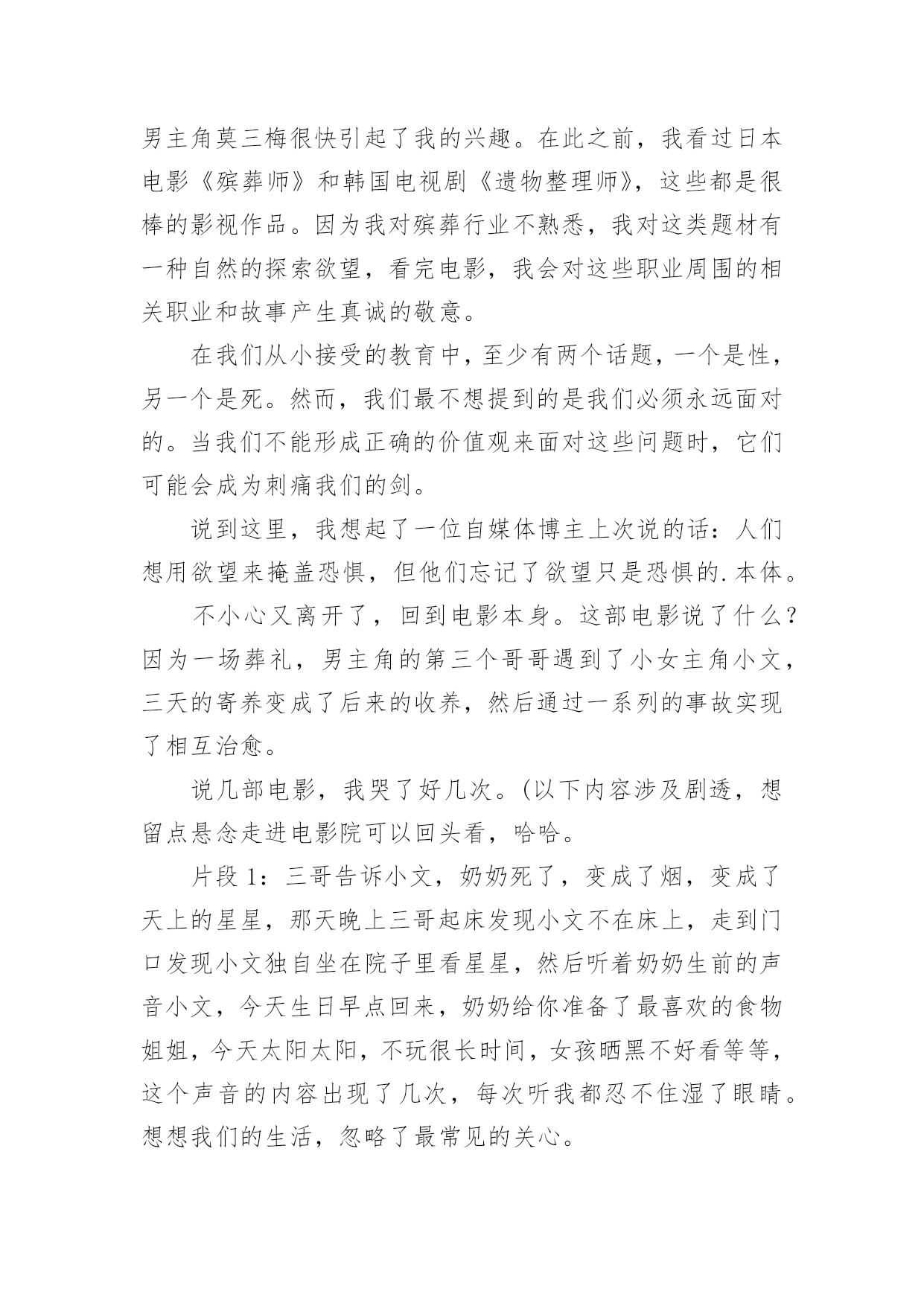 男主角莫三梅很快引起了我的兴趣。在此之前，我看过日本电影《殡葬师》和韩国电视剧《遗物整理师》，这些都是很棒的影视作品。因为我对殡葬行业不熟悉，我对这类题材有一种自然的探索欲望，看完电影，我会对这些职业周围的相关职业和故事产生真诚的敬意。

在我们从小接受的教育中，至少有两个话题，一个是性，另一个是死。然而，我们最不想提到的是我们必须永远面对的。当我们不能形成正确的价值观来面对这些问题时，它们可能会成为刺痛我们的剑。

说到这里，我想起了一位自媒体博主上次说的话：人们想用欲望来掩盖恐惧，但他们忘记了欲望只是恐惧的.本体。

不小心又离开了，回到电影本身。这部电影说了什么？因为一场葬礼，男主角的第三个哥哥遇到了小女主角小文，三天的寄养变成了后来的收养，然后通过一系列的事故实现了相互治愈。

说几部电影，我哭了好几次。(以下内容涉及剧透，想留点悬念走进电影院可以回头看，哈哈。

片段 1：三哥告诉小文，奶奶死了，变成了烟，变成了天上的星星，那天晚上三哥起床发现小文不在床上，走到门口发现小文独自坐在院子里看星星，然后听着奶奶生前的声音小文，今天生日早点回来，奶奶给你准备了最喜欢的食物姐姐，今天太阳太阳，不玩很长时间，女孩晒黑不好看等等，这个声音的内容出现了几次，每次听我都忍不住湿了眼睛。想想我们的生活，忽略了最常见的关心。